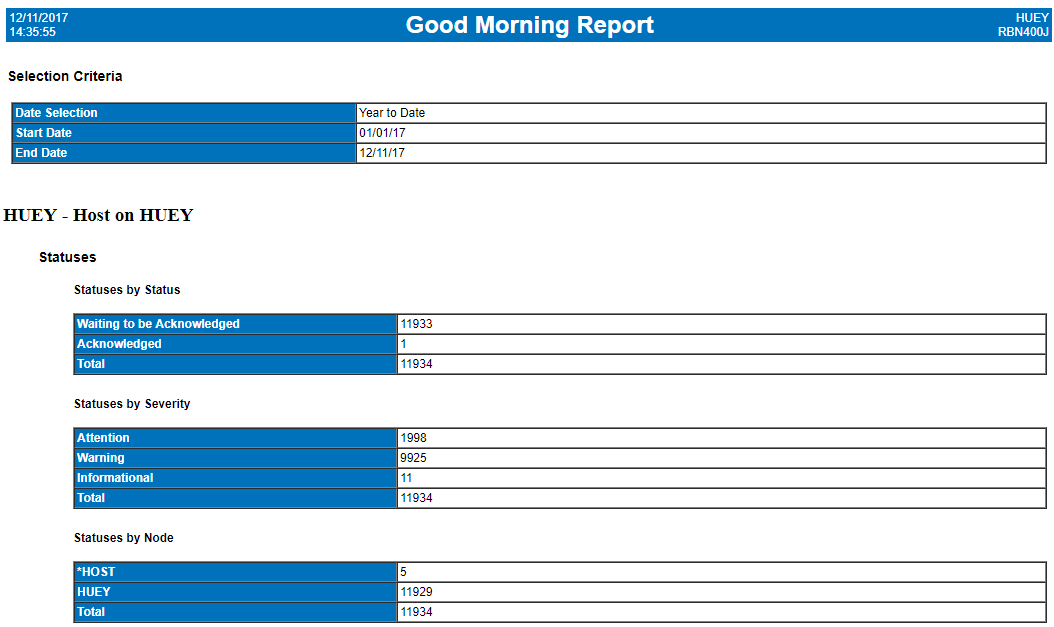 12/11/2017
14:35:55

Good Morning Report

HUEY
RBN400J

Selection Criteria

| Date Selection | Year to Date |
|---|---|
| Start Date | 01/01/17 |
| End Date | 12/11/17 |

HUEY - Host on HUEY

Statuses

Statuses by Status

| Waiting to be Acknowledged | 11933 |
|---|---|
| Acknowledged | 1 |
| Total | 11934 |

Statuses by Severity

| Attention | 1998 |
|---|---|
| Warning | 9925 |
| Informational | 11 |
| Total | 11934 |

Statuses by Node

| *HOST | 5 |
|---|---|
| HUEY | 11929 |
| Total | 11934 |